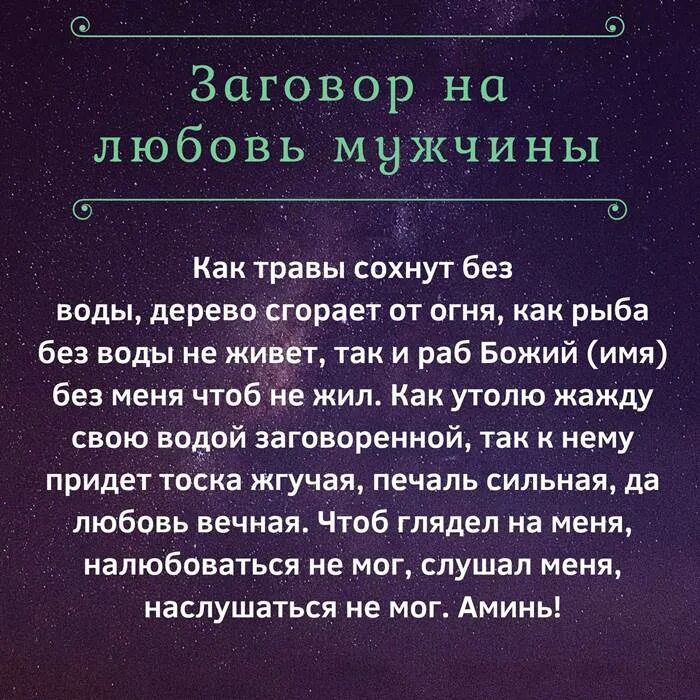 Заговор на любовь мужчины

Как травы сохнут без воды, дерево сгорает от огня, как рыба без воды не живет, так и раб Божий (имя) без меня чтоб не жил. Как утолю жажду свою водой заговоренной, так к нему придет тоска жгучая, печаль сильная, да любовь вечная. Чтоб глядел на меня, налюбоваться не мог, слушал меня, наслушаться не мог. Аминь!